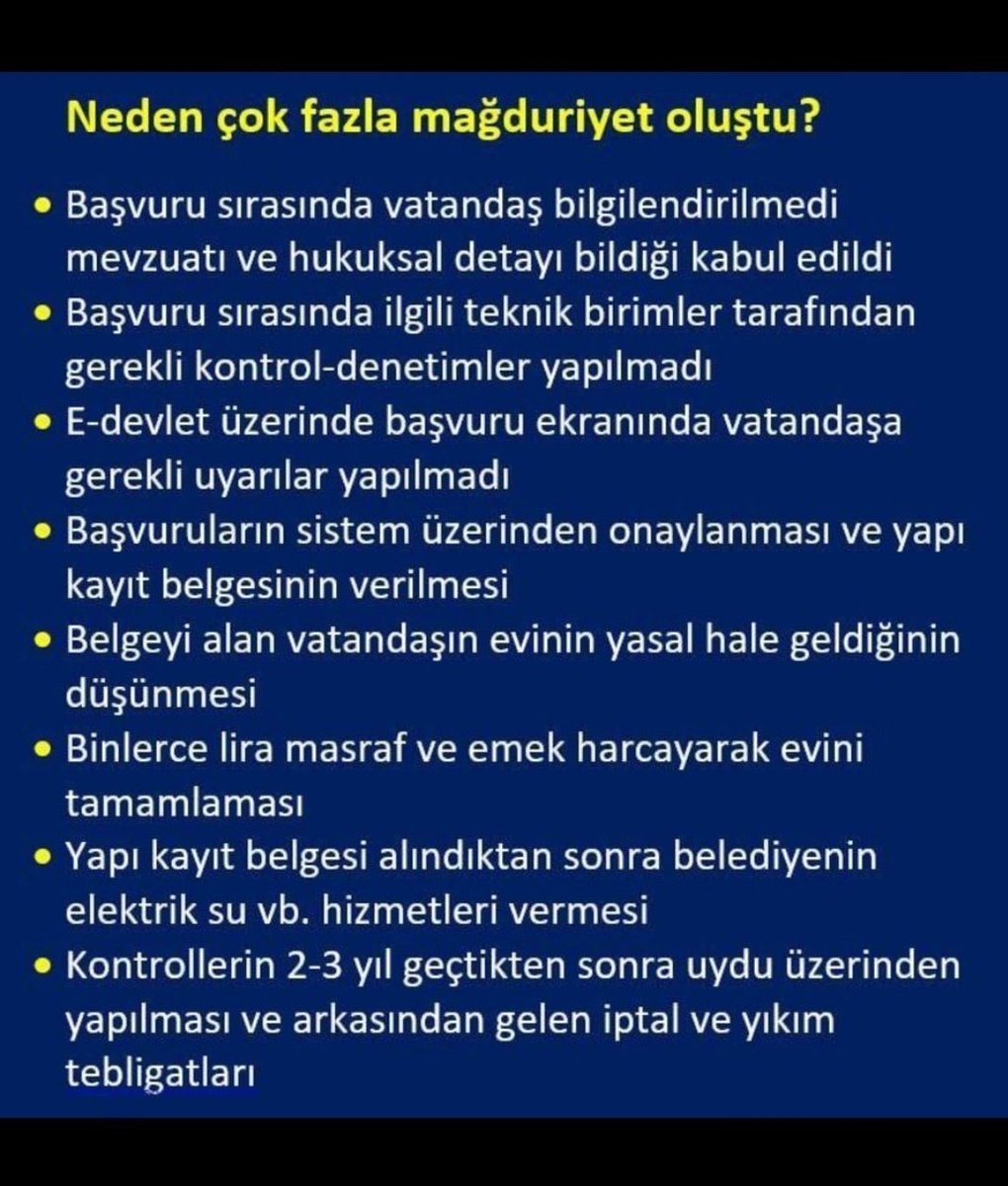 Neden çok fazla mağduriyet oluştu?

• Başvuru sırasında vatandaş bilgilendirilmedi mevzuatı ve hukuksal detayı bildiği kabul edildi
• Başvuru sırasında ilgili teknik birimler tarafından gerekli kontrol-denetimler yapılmadı
• E-devlet üzerinde başvuru ekranında vatandaşa gerekli uyarılar yapılmadı
• Başvuruların sistem üzerinden onaylanması ve yapı kayıt belgesinin verilmesi
• Belgeyi alan vatandaşın evinin yasal hale geldiğinin düşünmesi
• Binlerce lira masraf ve emek harcayarak evini tamamlaması
• Yapı kayıt belgesi alındıktan sonra belediyenin elektrik su vb. hizmetleri vermesi
• Kontrollerin 2-3 yıl geçtikten sonra uydu üzerinden yapılması ve arkasından gelen iptal ve yıkım tebligatları